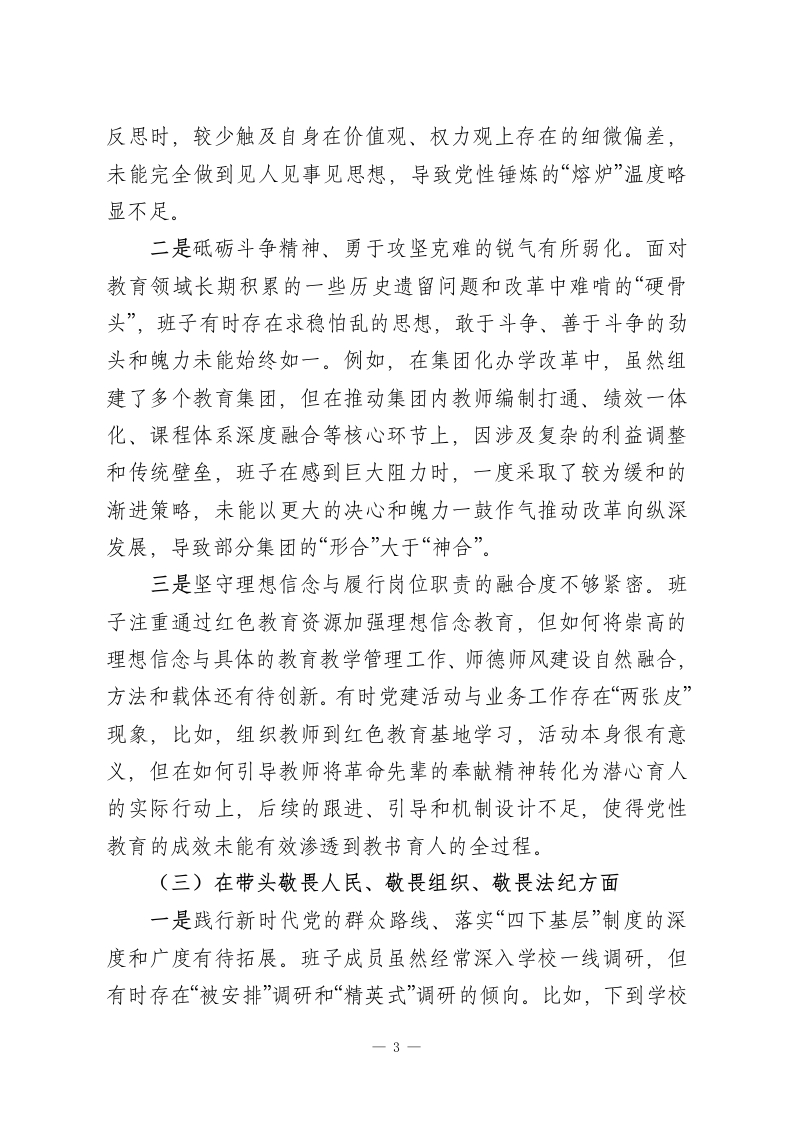 反思时，较少触及自身在价值观、权力观上存在的细微偏差，未能完全做到见人见事见思想，导致党性锤炼的“熔炉”温度略显不足。

二是砥砺斗争精神、勇于攻坚克难的锐气有所弱化。面对教育领域长期积累的一些历史遗留问题和改革中难啃的“硬骨头”，班子有时存在求稳怕乱的思想，敢于斗争、善于斗争的劲头和魄力未能始终如一。例如，在集团化办学改革中，虽然组建了多个教育集团，但在推动集团内教师编制打通、绩效一体化、课程体系深度融合等核心环节上，因涉及复杂的利益调整和传统壁垒，班子在感到巨大阻力时，一度采取了较为缓和的渐进策略，未能以更大的决心和魄力一鼓作气推动改革向纵深发展，导致部分集团的“形合”大于“神合”。

三是坚守理想信念与履行岗位职责的融合度不够紧密。班子注重通过红色教育资源加强理想信念教育，但如何将崇高的理想信念与具体的教育教学管理工作、师德师风建设自然融合，方法和载体还有待创新。有时党建活动与业务工作存在“两张皮”现象，比如，组织教师到红色教育基地学习，活动本身很有意义，但在如何引导教师将革命先辈的奉献精神转化为潜心育人的实际行动上，后续的跟进、引导和机制设计不足，使得党性教育的成效未能有效渗透到教书育人的全过程。

（三）在带头敬畏人民、敬畏组织、敬畏法纪方面

一是践行新时代党的群众路线、落实“四下基层”制度的深度和广度有待拓展。班子成员虽然经常深入学校一线调研，但有时存在“被安排”调研和“精英式”调研的倾向。比如，下到学校

— 3 —